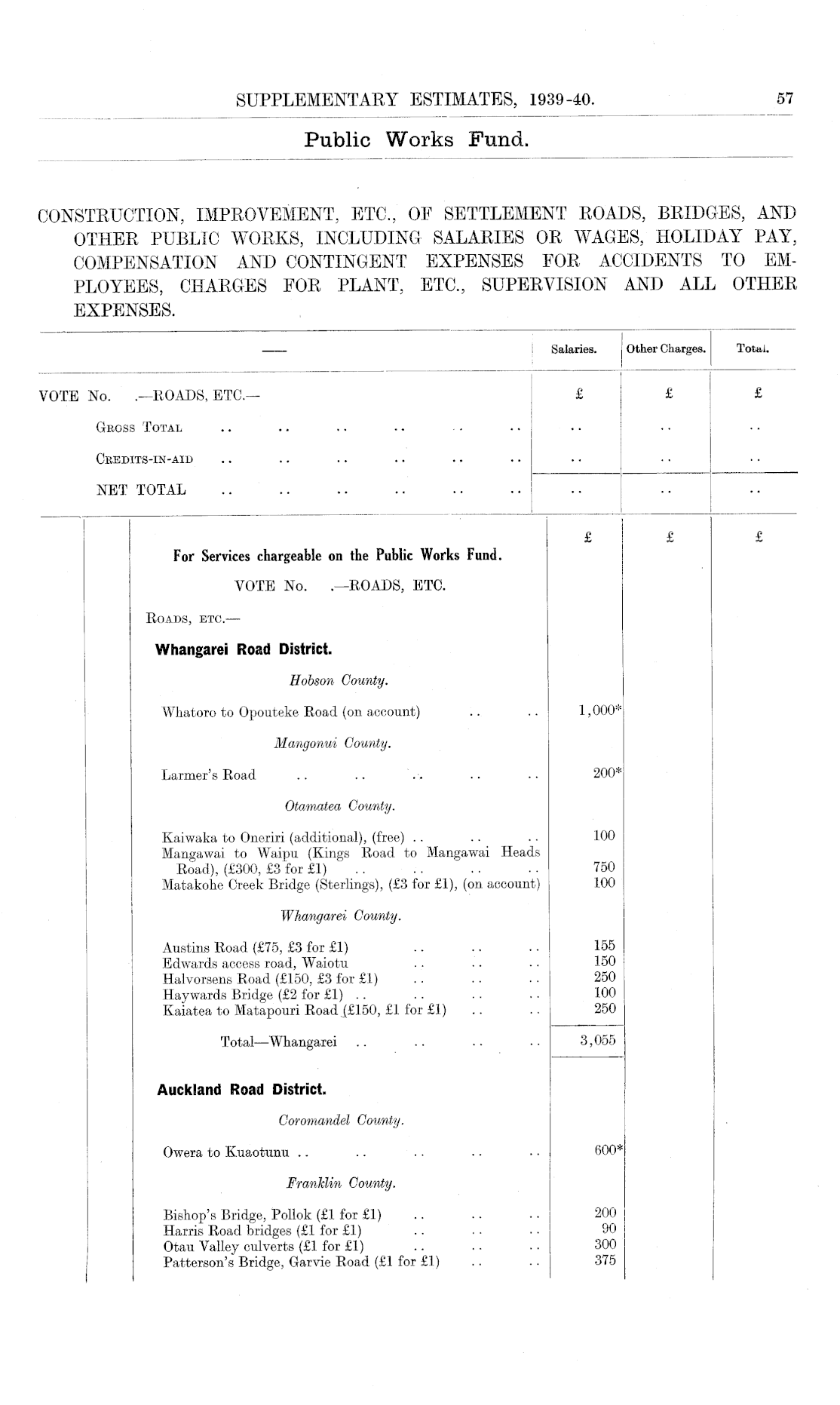 SUPPLEMENTARY ESTIMATES, 1939-40. 57

Public Works Fund.

CONSTRUCTION, IMPROVEMENT, ETC., OF SETTLEMENT ROADS, BRIDGES, AND OTHER PUBLIC WORKS, INCLUDING SALARIES OR WAGES, HOLIDAY PAY, COMPENSATION AND CONTINGENT EXPENSES FOR ACCIDENTS TO EMPLOYEES, CHARGES FOR PLANT, ETC., SUPERVISION AND ALL OTHER EXPENSES.

| — | Salaries. | Other Charges. | Total. |
|---|---|---|---|
| VOTE No. .—ROADS, ETC.— | £ | £ | £ |
| GROSS TOTAL .. .. .. .. .. .. | .. | .. | .. |
| CREDITS-IN-AID .. .. .. .. .. .. | .. | .. | .. |
| NET TOTAL .. .. .. .. .. .. | .. | .. | .. |

| | £ | £ | £ |
|---|---|---|---|
| For Services chargeable on the Public Works Fund. | | | |
| VOTE No. .—ROADS, ETC. | | | |
| ROADS, ETC.— | | | |
| Whangarei Road District. | | | |
| Hobson County. | | | |
| Whatoro to Opouteke Road (on account) .. .. | 1,000* | | |
| Mangonui County. | | | |
| Larmer's Road .. .. .. .. .. | 200* | | |
| Otamatea County. | | | |
| Kaiwaka to Oneriri (additional), (free) .. .. .. | 100 | | |
| Mangawai to Waipu (Kings Road to Mangawai Heads Road), (£300, £3 for £1) .. .. .. .. | 750 | | |
| Matakohe Creek Bridge (Sterlings), (£3 for £1), (on account) | 100 | | |
| Whangarei County. | | | |
| Austins Road (£75, £3 for £1) .. .. .. | 155 | | |
| Edwards access road, Waiotu .. .. .. | 150 | | |
| Halvorsens Road (£150, £3 for £1) .. .. .. | 250 | | |
| Haywards Bridge (£2 for £1) .. .. .. .. | 100 | | |
| Kaiatea to Matapouri Road (£150, £1 for £1) .. .. | 250 | | |
| Total—Whangarei .. .. .. .. | 3,055 | | |
| Auckland Road District. | | | |
| Coromandel County. | | | |
| Owera to Kuaotunu .. .. .. .. .. | 600* | | |
| Franklin County. | | | |
| Bishop's Bridge, Pollok (£1 for £1) .. .. .. | 200 | | |
| Harris Road bridges (£1 for £1) .. .. .. | 90 | | |
| Otau Valley culverts (£1 for £1) .. .. .. | 300 | | |
| Patterson's Bridge, Garvie Road (£1 for £1) .. .. | 375 | | |